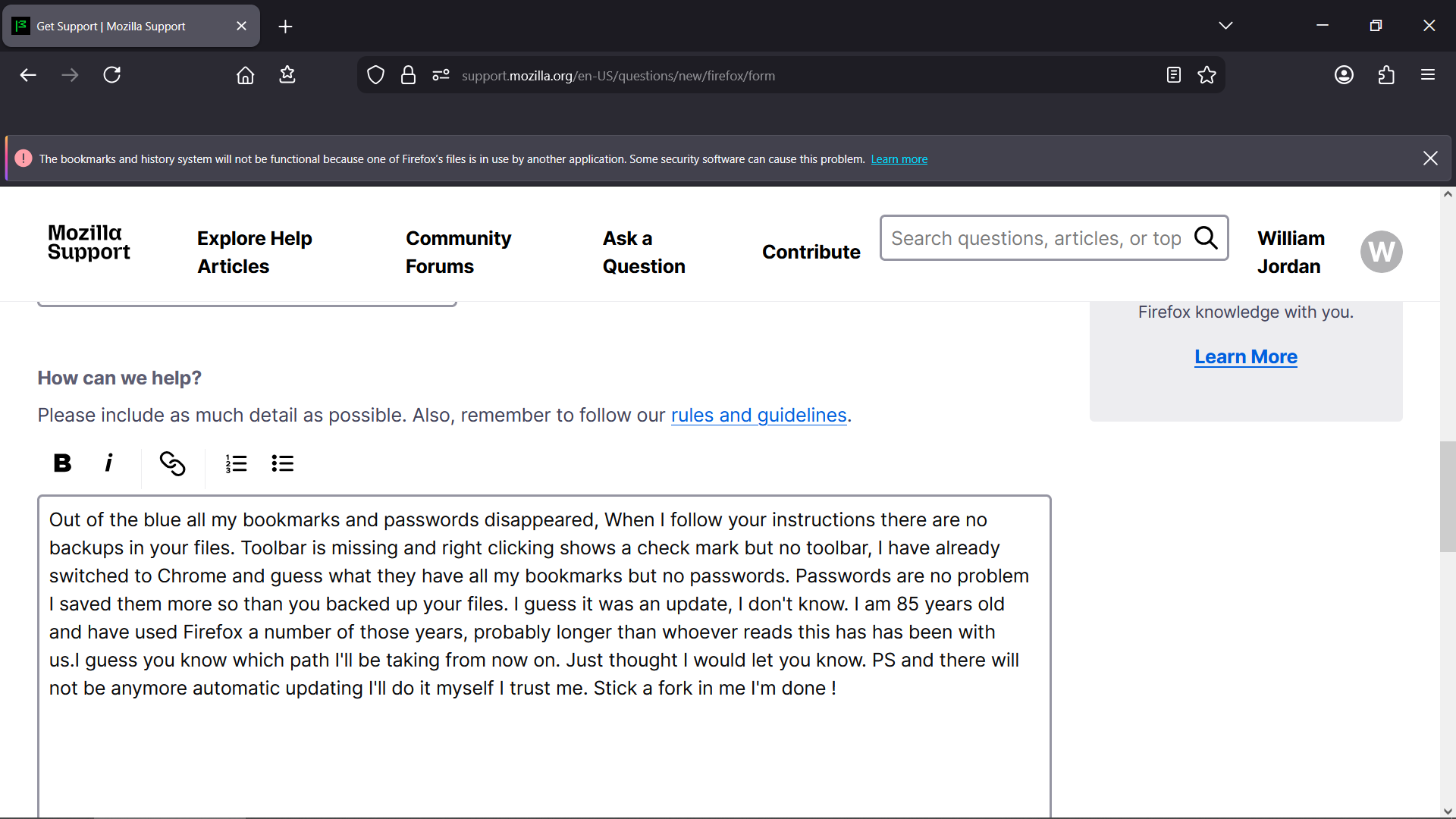 Get Support | Mozilla Support

support.mozilla.org/en-US/questions/new/firefox/form

The bookmarks and history system will not be functional because one of Firefox's files is in use by another application. Some security software can cause this problem. Learn more

Mozilla Support

Explore Help Articles

Community Forums

Ask a Question

Contribute

Search questions, articles, or top

William Jordan

W

Firefox knowledge with you.

Learn More

How can we help?

Please include as much detail as possible. Also, remember to follow our rules and guidelines.

B i

Out of the blue all my bookmarks and passwords disappeared, When I follow your instructions there are no backups in your files. Toolbar is missing and right clicking shows a check mark but no toolbar, I have already switched to Chrome and guess what they have all my bookmarks but no passwords. Passwords are no problem I saved them more so than you backed up your files. I guess it was an update, I don't know. I am 85 years old and have used Firefox a number of those years, probably longer than whoever reads this has has been with us.I guess you know which path I'll be taking from now on. Just thought I would let you know. PS and there will not be anymore automatic updating I'll do it myself I trust me. Stick a fork in me I'm done !